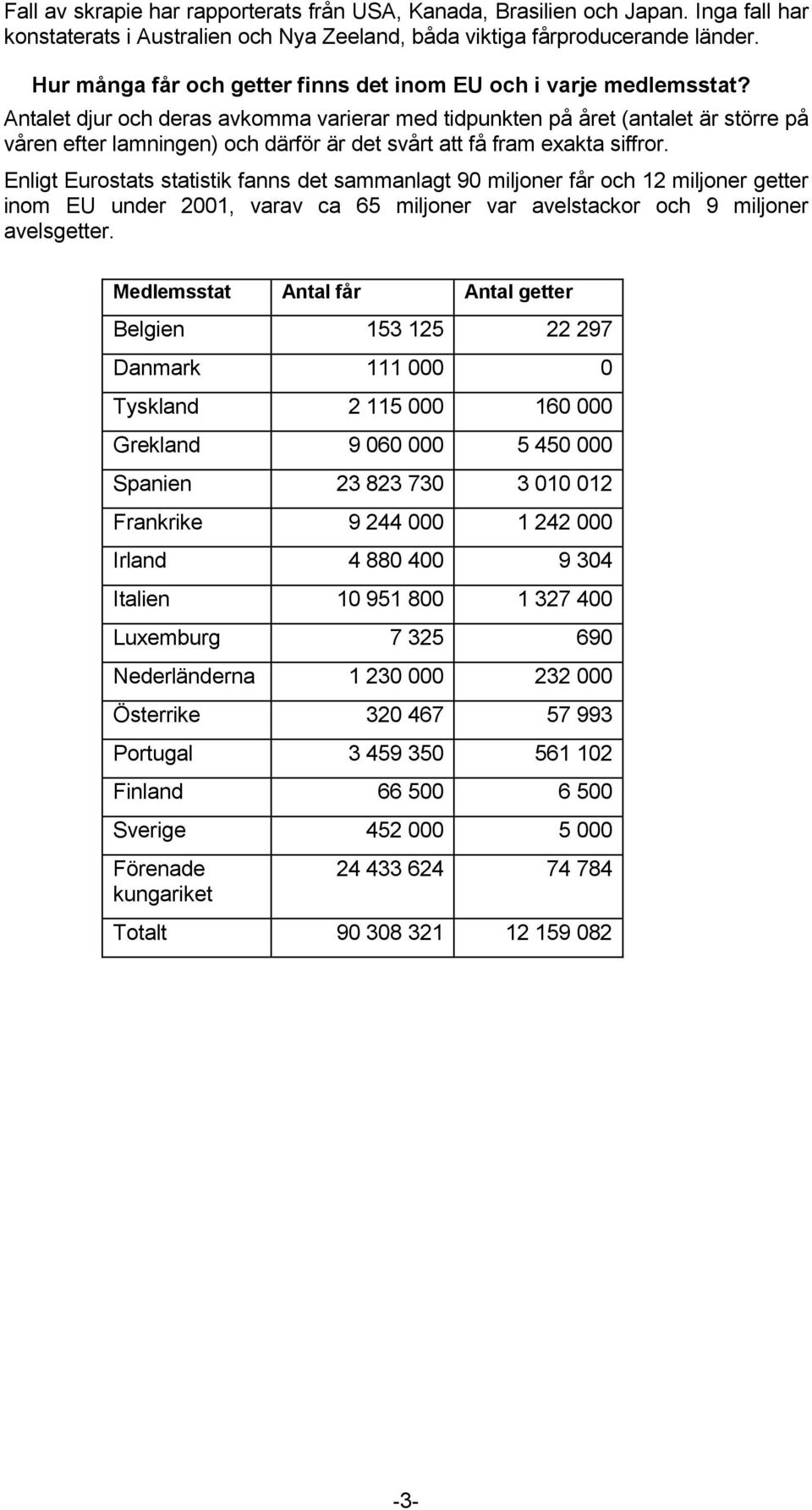 Fall av skrapie har rapporterats från USA, Kanada, Brasilien och Japan. Inga fall har konstaterats i Australien och Nya Zeeland, båda viktiga fårproducerande länder.

Hur många får och getter finns det inom EU och i varje medlemsstat?

Antalet djur och deras avkomma varierar med tidpunkten på året (antalet är större på våren efter lamningen) och därför är det svårt att få fram exakta siffror.

Enligt Eurostats statistik fanns det sammanlagt 90 miljoner får och 12 miljoner getter inom EU under 2001, varav ca 65 miljoner var avelstackor och 9 miljoner avelsgetter.

| Medlemsstat | Antal får | Antal getter |
|---|---|---|
| Belgien | 153 125 | 22 297 |
| Danmark | 111 000 | 0 |
| Tyskland | 2 115 000 | 160 000 |
| Grekland | 9 060 000 | 5 450 000 |
| Spanien | 23 823 730 | 3 010 012 |
| Frankrike | 9 244 000 | 1 242 000 |
| Irland | 4 880 400 | 9 304 |
| Italien | 10 951 800 | 1 327 400 |
| Luxemburg | 7 325 | 690 |
| Nederländerna | 1 230 000 | 232 000 |
| Österrike | 320 467 | 57 993 |
| Portugal | 3 459 350 | 561 102 |
| Finland | 66 500 | 6 500 |
| Sverige | 452 000 | 5 000 |
| Förenade kungariket | 24 433 624 | 74 784 |
| Totalt | 90 308 321 | 12 159 082 |

-3-